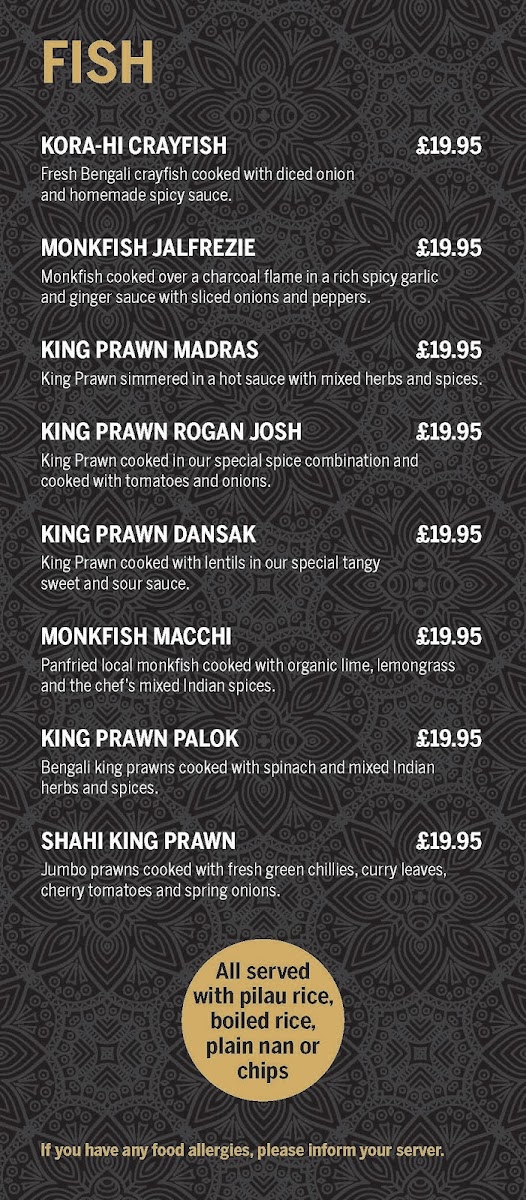 FISH

KORA-HI CRAYFISH £19.95
Fresh Bengali crayfish cooked with diced onion and homemade spicy sauce.

MONKFISH JALFREZIE £19.95
Monkfish cooked over a charcoal flame in a rich spicy garlic and ginger sauce with sliced onions and peppers.

KING PRAWN MADRAS £19.95
King Prawn simmered in a hot sauce with mixed herbs and spices.

KING PRAWN ROGAN JOSH £19.95
King Prawn cooked in our special spice combination and cooked with tomatoes and onions.

KING PRAWN DANSAK £19.95
King Prawn cooked with lentils in our special tangy sweet and sour sauce.

MONKFISH MACCHI £19.95
Panfried local monkfish cooked with organic lime, lemongrass and the chef's mixed Indian spices.

KING PRAWN PALOK £19.95
Bengali king prawns cooked with spinach and mixed Indian herbs and spices.

SHAHI KING PRAWN £19.95
Jumbo prawns cooked with fresh green chillies, curry leaves, cherry tomatoes and spring onions.

All served with pilau rice, boiled rice, plain nan or chips

If you have any food allergies, please inform your server.